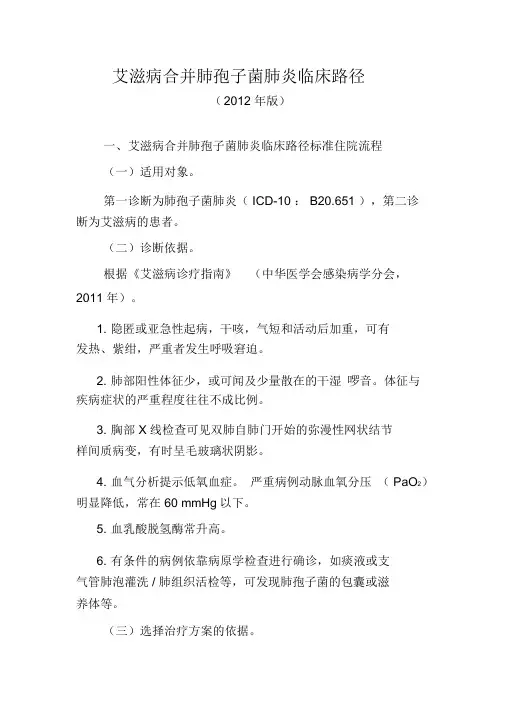 艾滋病合并肺孢子菌肺炎临床路径

（2012 年版）

一、艾滋病合并肺孢子菌肺炎临床路径标准住院流程

（一）适用对象。

第一诊断为肺孢子菌肺炎（ ICD-10 ： B20.651 ），第二诊断为艾滋病的患者。

（二）诊断依据。

根据《艾滋病诊疗指南》 （中华医学会感染病学分会，2011 年）。

1. 隐匿或亚急性起病，干咳，气短和活动后加重，可有发热、紫绀，严重者发生呼吸窘迫。

2. 肺部阳性体征少，或可闻及少量散在的干湿 啰音。体征与疾病症状的严重程度往往不成比例。

3. 胸部 X 线检查可见双肺自肺门开始的弥漫性网状结节样间质病变，有时呈毛玻璃状阴影。

4. 血气分析提示低氧血症。 严重病例动脉血氧分压 （ $PaO_2$）明显降低，常在 60 mmHg 以下。

5. 血乳酸脱氢酶常升高。

6. 有条件的病例依靠病原学检查进行确诊，如痰液或支气管肺泡灌洗 / 肺组织活检等，可发现肺孢子菌的包囊或滋养体等。

（三）选择治疗方案的依据。